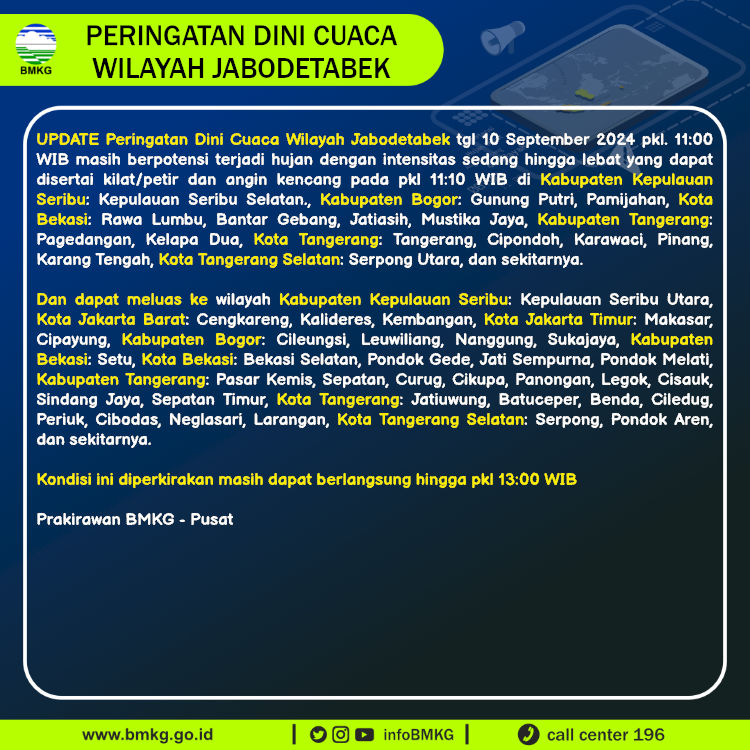 BMKG

PERINGATAN DINI CUACA WILAYAH JABODETABEK

UPDATE Peringatan Dini Cuaca Wilayah Jabodetabek tgl 10 September 2024 pkl. 11:00 WIB masih berpotensi terjadi hujan dengan intensitas sedang hingga lebat yang dapat disertai kilat/petir dan angin kencang pada pkl 11:10 WIB di Kabupaten Kepulauan Seribu: Kepulauan Seribu Selatan., Kabupaten Bogor: Gunung Putri, Pamijahan, Kota Bekasi: Rawa Lumbu, Bantar Gebang, Jatiasih, Mustika Jaya, Kabupaten Tangerang: Pagedangan, Kelapa Dua, Kota Tangerang: Tangerang, Cipondoh, Karawaci, Pinang, Karang Tengah, Kota Tangerang Selatan: Serpong Utara, dan sekitarnya.

Dan dapat meluas ke wilayah Kabupaten Kepulauan Seribu: Kepulauan Seribu Utara, Kota Jakarta Barat: Cengkareng, Kalideres, Kembangan, Kota Jakarta Timur: Makasar, Cipayung, Kabupaten Bogor: Cileungsi, Leuwiliang, Nanggung, Sukajaya, Kabupaten Bekasi: Setu, Kota Bekasi: Bekasi Selatan, Pondok Gede, Jati Sempurna, Pondok Melati, Kabupaten Tangerang: Pasar Kemis, Sepatan, Curug, Cikupa, Panongan, Legok, Cisauk, Sindang Jaya, Sepatan Timur, Kota Tangerang: Jatiuwung, Batuceper, Benda, Ciledug, Periuk, Cibodas, Neglasari, Larangan, Kota Tangerang Selatan: Serpong, Pondok Aren, dan sekitarnya.

Kondisi ini diperkirakan masih dapat berlangsung hingga pkl 13:00 WIB

Prakirawan BMKG - Pusat

www.bmkg.go.id | infoBMKG | call center 196